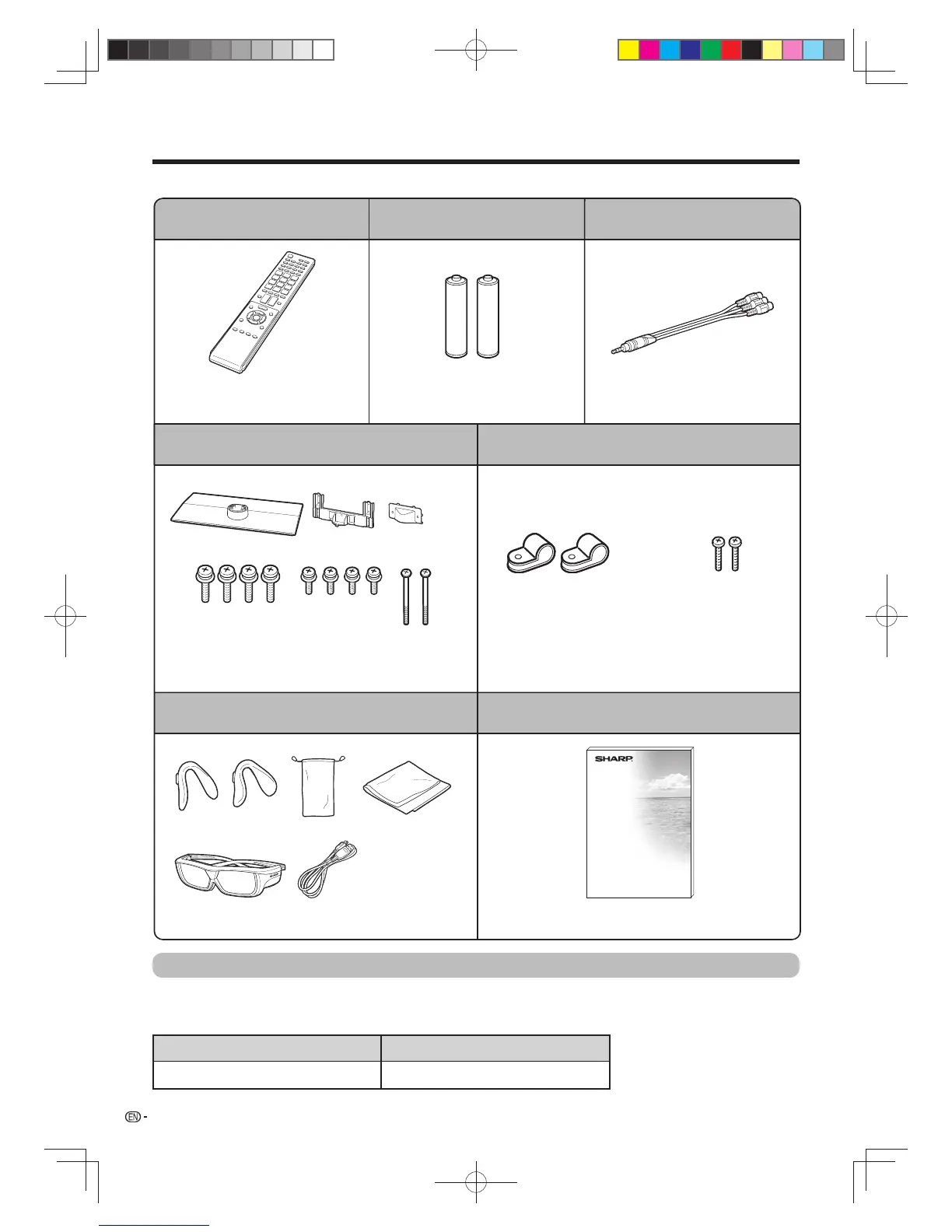 SHARP

EN -